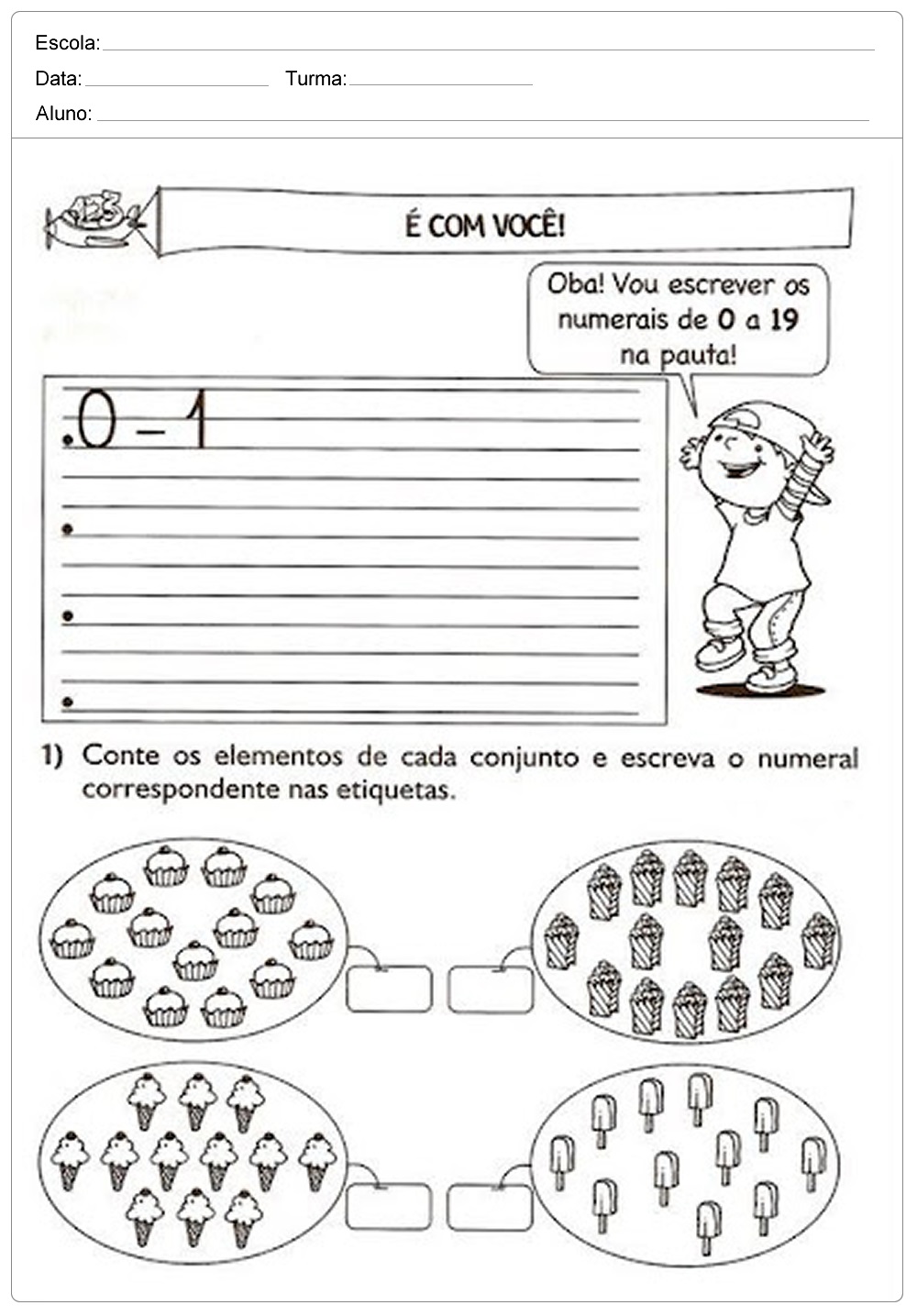 Escola:
Data: Turma:
Aluno:

123

É COM VOCÊ!

Oba! Vou escrever os numerais de 0 a 19 na pauta!

0 – 1

1) Conte os elementos de cada conjunto e escreva o numeral correspondente nas etiquetas.